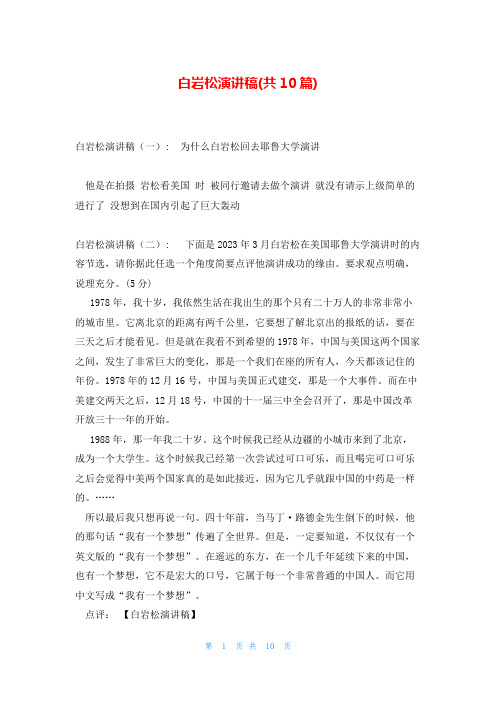 白岩松演讲稿(共 10 篇)

白岩松演讲稿（一）： 为什么白岩松回去耶鲁大学演讲

他是在拍摄 岩松看美国 时 被同行邀请去做个演讲 就没有请示上级简单的进行了 没想到在国内引起了巨大轰动

白岩松演讲稿（二）： 下面是 2023 年 3 月白岩松在美国耶鲁大学演讲时的内容节选，请你据此任选一个角度简要点评他演讲成功的缘由。要求观点明确，说理充分。(5 分)

1978 年，我十岁，我依然生活在我出生的那个只有二十万人的非常非常小的城市里。它离北京的距离有两千公里，它要想了解北京出的报纸的话，要在三天之后才能看见。但是就在我看不到希望的 1978 年，中国与美国这两个国家之间，发生了非常巨大的变化，那是一个我们在座的所有人，今天都该记住的年份。1978 年的 12 月 16 号，中国与美国正式建交，那是一个大事件。而在中美建交两天之后，12 月 18 号，中国的十一届三中全会召开了，那是中国改革开放三十一年的开始。

1988 年，那一年我二十岁。这个时候我已经从边疆的小城市来到了北京，成为一个大学生。这个时候我已经第一次尝试过可口可乐，而且喝完可口可乐之后会觉得中美两个国家真的是如此接近，因为它几乎就跟中国的中药是一样的。……

所以最后我只想再说一句。四十年前，当马丁·路德金先生倒下的时候，他的那句话“我有一个梦想”传遍了全世界。但是，一定要知道，不仅仅有一个英文版的“我有一个梦想”。在遥远的东方，在一个几千年延续下来的中国，也有一个梦想，它不是宏大的口号，它属于每一个非常普通的中国人。而它用中文写成“我有一个梦想”。

点评： 【白岩松演讲稿】

第 1 页 共 10 页